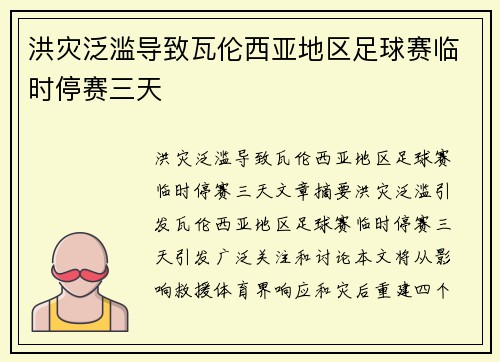 洪灾泛滥导致瓦伦西亚地区足球赛临时停赛三天

洪灾泛滥导致瓦伦西亚地区足球赛临时停赛三天文章摘要洪灾泛滥引发瓦伦西亚地区足球赛临时停赛三天引发广泛关注和讨论本文将从影响救援体育界响应和灾后重建四个